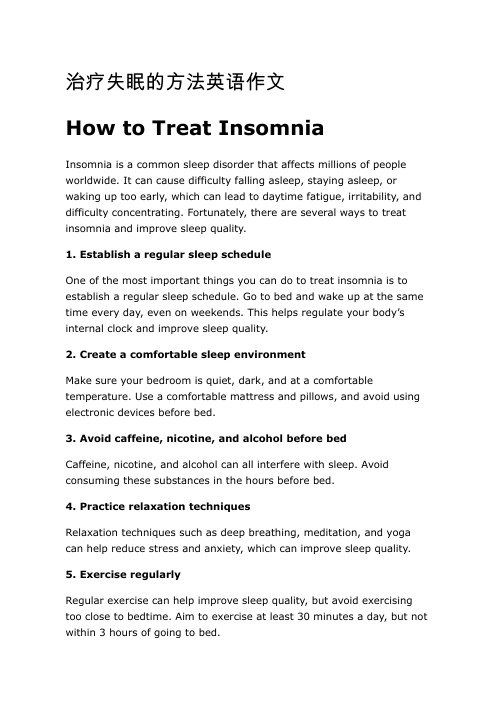 治疗失眠的方法英语作文

How to Treat Insomnia

Insomnia is a common sleep disorder that affects millions of people worldwide. It can cause difficulty falling asleep, staying asleep, or waking up too early, which can lead to daytime fatigue, irritability, and difficulty concentrating. Fortunately, there are several ways to treat insomnia and improve sleep quality.

1. Establish a regular sleep schedule

One of the most important things you can do to treat insomnia is to establish a regular sleep schedule. Go to bed and wake up at the same time every day, even on weekends. This helps regulate your body's internal clock and improve sleep quality.

2. Create a comfortable sleep environment

Make sure your bedroom is quiet, dark, and at a comfortable temperature. Use a comfortable mattress and pillows, and avoid using electronic devices before bed.

3. Avoid caffeine, nicotine, and alcohol before bed

Caffeine, nicotine, and alcohol can all interfere with sleep. Avoid consuming these substances in the hours before bed.

4. Practice relaxation techniques

Relaxation techniques such as deep breathing, meditation, and yoga can help reduce stress and anxiety, which can improve sleep quality.

5. Exercise regularly

Regular exercise can help improve sleep quality, but avoid exercising too close to bedtime. Aim to exercise at least 30 minutes a day, but not within 3 hours of going to bed.